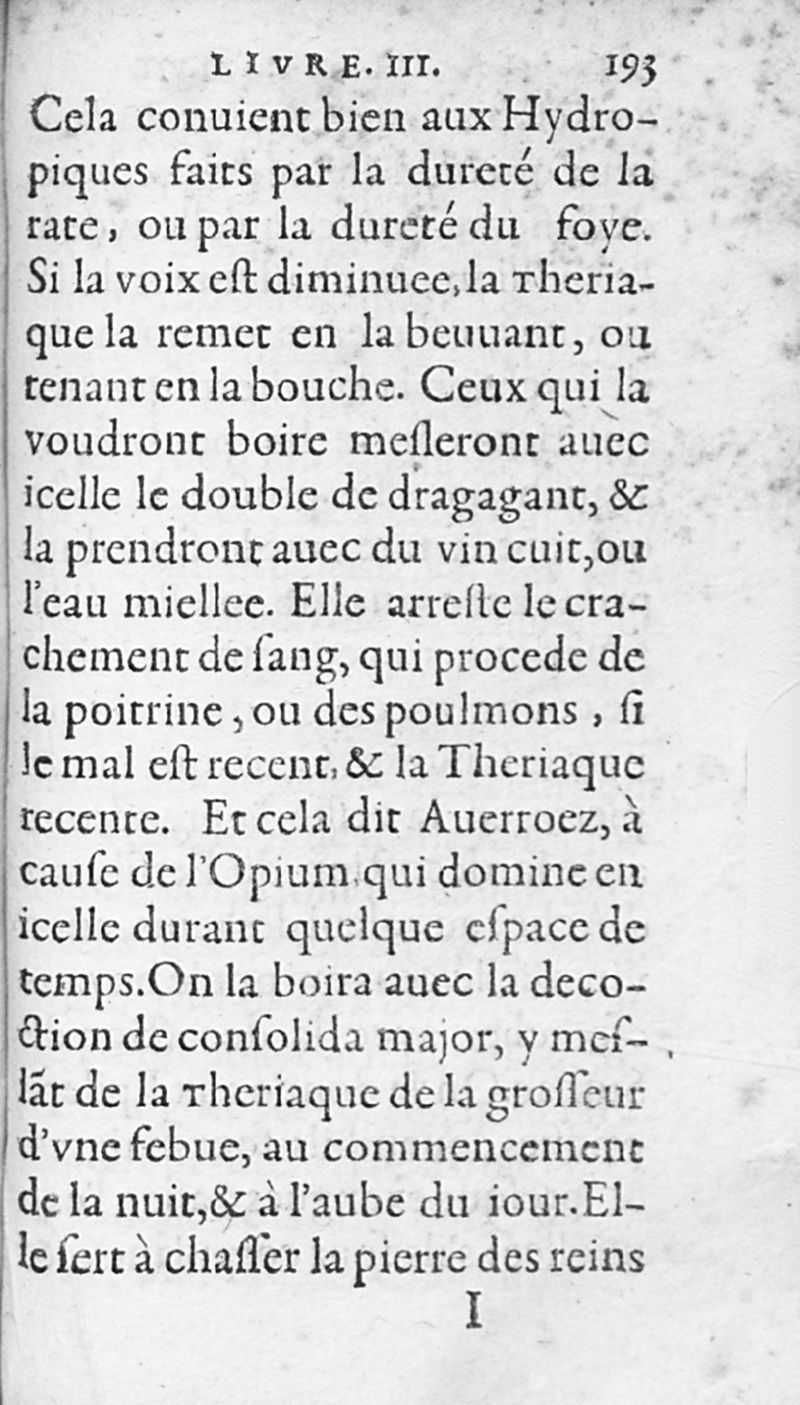 LIVRE. III. 193

Cela conuient bien aux Hydropiques faits par la dureté de la rate, ou par la dureté du foye. Si la voix eſt diminuee, la Theriaque la remet en la beuuant, ou tenant en la bouche. Ceux qui la voudront boire meſleront auec icelle le double de dragagant, & la prendront auec du vin cuit, ou l'eau miellee. Elle arreſte le crachement de ſang, qui procede de la poitrine, ou des poulmons, ſi le mal eſt recent, & la Theriaque recente. Et cela dit Auerroez, à cauſe de l'Opium qui domine en icelle durant quelque eſpace de temps. On la boira auec la decoction de conſolida major, y meſlãt de la Theriaque de la groſſeur d'vne febue, au commencement de la nuit, & à l'aube du iour. Elle ſert à chaſſer la pierre des reins

I